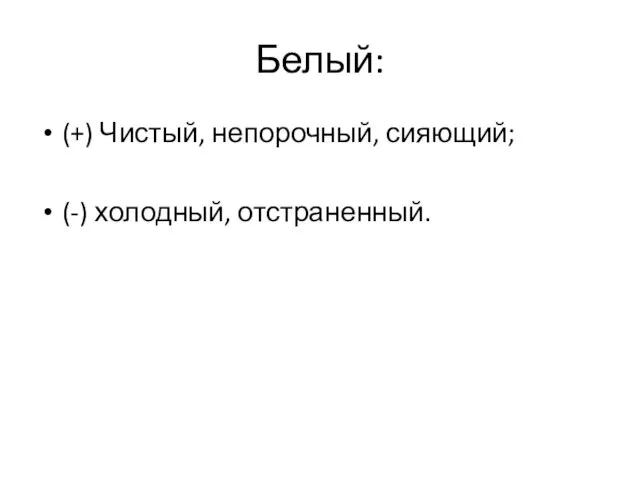 Белый:

• (+) Чистый, непорочный, сияющий;

• (-) холодный, отстраненный.